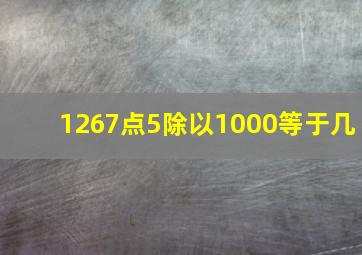 1267点5除以1000等于几